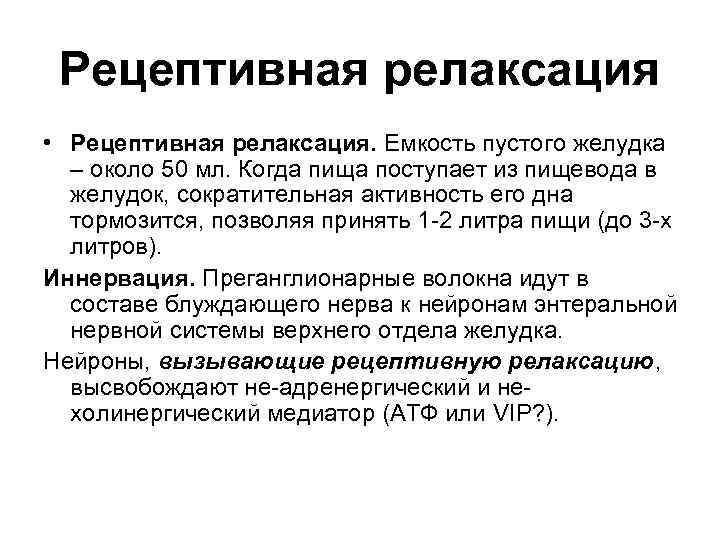 Рецептивная релаксация

• Рецептивная релаксация. Емкость пустого желудка – около 50 мл. Когда пища поступает из пищевода в желудок, сократительная активность его дна тормозится, позволяя принять 1-2 литра пищи (до 3-х литров).

Иннервация. Преганглионарные волокна идут в составе блуждающего нерва к нейронам энтеральной нервной системы верхнего отдела желудка.

Нейроны, вызывающие рецептивную релаксацию, высвобождают не-адренергический и не-холинергический медиатор (АТФ или VIP?).